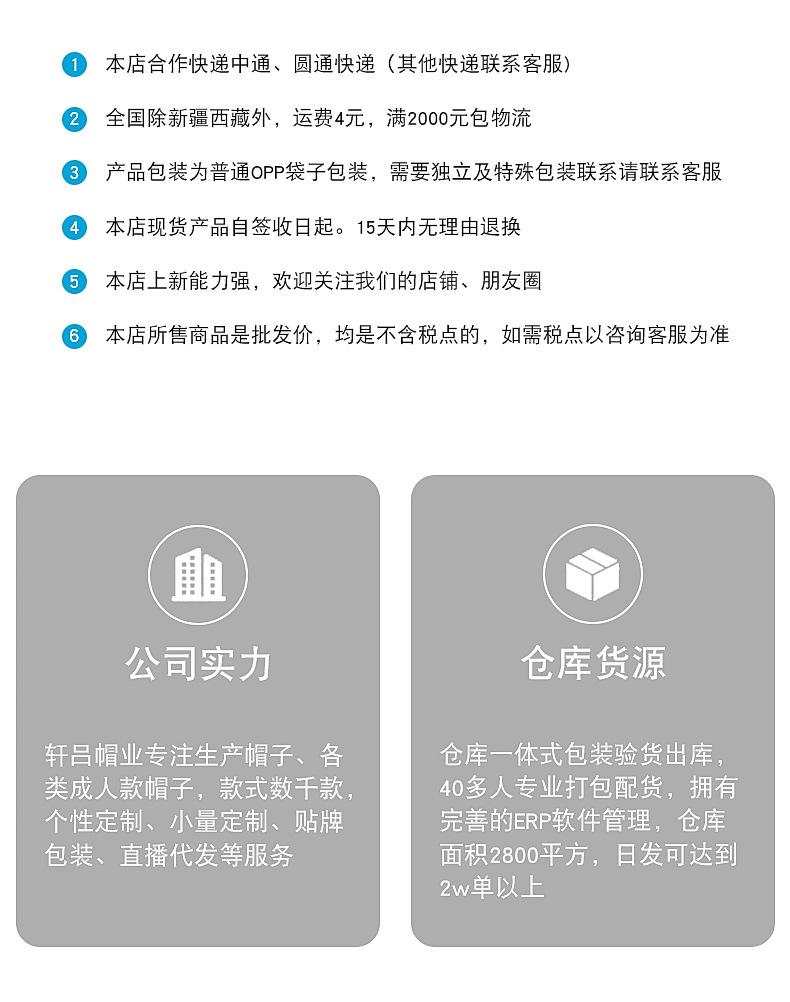 1 本店合作快递中通、圆通快递（其他快递联系客服）

2 全国除新疆西藏外，运费4元，满2000元包物流

3 产品包装为普通OPP袋子包装，需要独立及特殊包装联系请联系客服

4 本店现货产品自签收日起。15天内无理由退换

5 本店上新能力强，欢迎关注我们的店铺、朋友圈

6 本店所售商品是批发价，均是不含税点的，如需税点以咨询客服为准

公司实力

轩吕帽业专注生产帽子、各类成人款帽子，款式数千款，个性定制、小量定制、贴牌包装、直播代发等服务

仓库货源

仓库一体式包装验货出库，40多人专业打包配货，拥有完善的ERP软件管理，仓库面积2800平方，日发可达到2w单以上